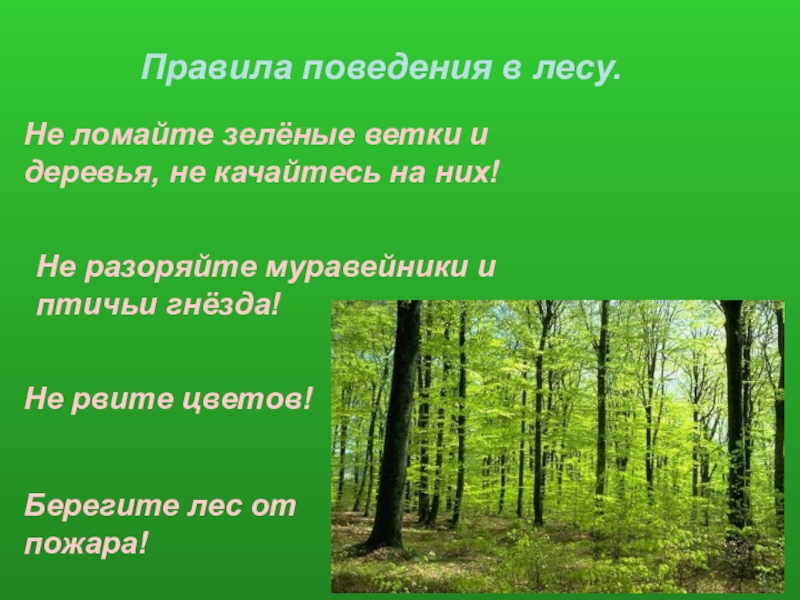 Правила поведения в лесу.

Не ломайте зелёные ветки и деревья, не качайтесь на них!

Не разоряйте муравейники и птичьи гнёзда!

Не рвите цветов!

Берегите лес от пожара!